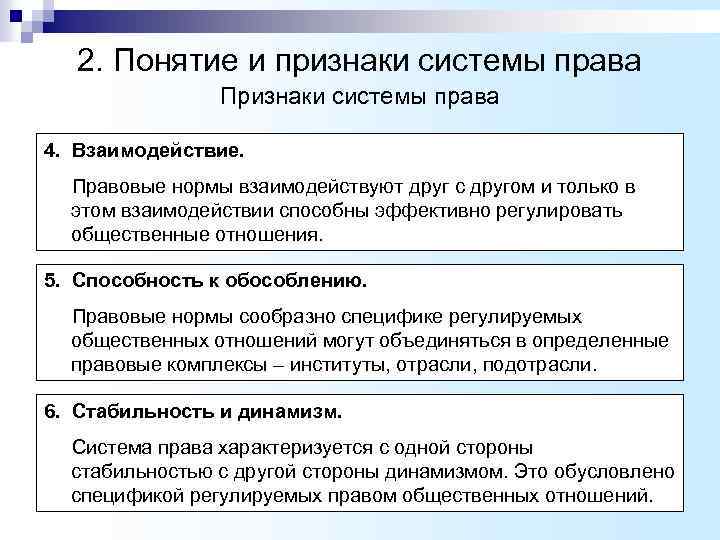 2. Понятие и признаки системы права

Признаки системы права

4. Взаимодействие.

Правовые нормы взаимодействуют друг с другом и только в этом взаимодействии способны эффективно регулировать общественные отношения.

5. Способность к обособлению.

Правовые нормы сообразно специфике регулируемых общественных отношений могут объединяться в определенные правовые комплексы – институты, отрасли, подотрасли.

6. Стабильность и динамизм.

Система права характеризуется с одной стороны стабильностью с другой стороны динамизмом. Это обусловлено спецификой регулируемых правом общественных отношений.